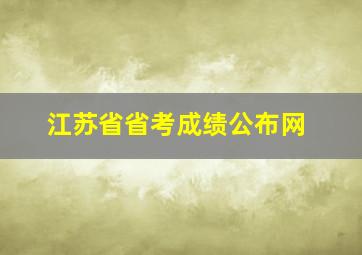 江苏省省考成绩公布网